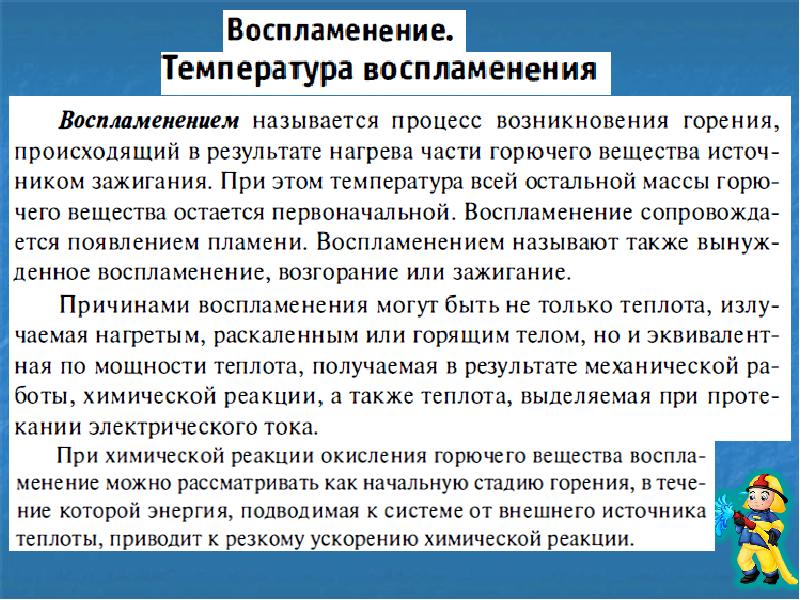 Воспламенение.
Температура воспламенения

Воспламенением называется процесс возникновения горения, происходящий в результате нагрева части горючего вещества источником зажигания. При этом температура всей остальной массы горючего вещества остается первоначальной. Воспламенение сопровождается появлением пламени. Воспламенением называют также вынужденное воспламенение, возгорание или зажигание.

Причинами воспламенения могут быть не только теплота, излучаемая нагретым, раскаленным или горящим телом, но и эквивалентная по мощности теплота, получаемая в результате механической работы, химической реакции, а также теплота, выделяемая при протекании электрического тока.

При химической реакции окисления горючего вещества воспламенение можно рассматривать как начальную стадию горения, в течение которой энергия, подводимая к системе от внешнего источника теплоты, приводит к резкому ускорению химической реакции.